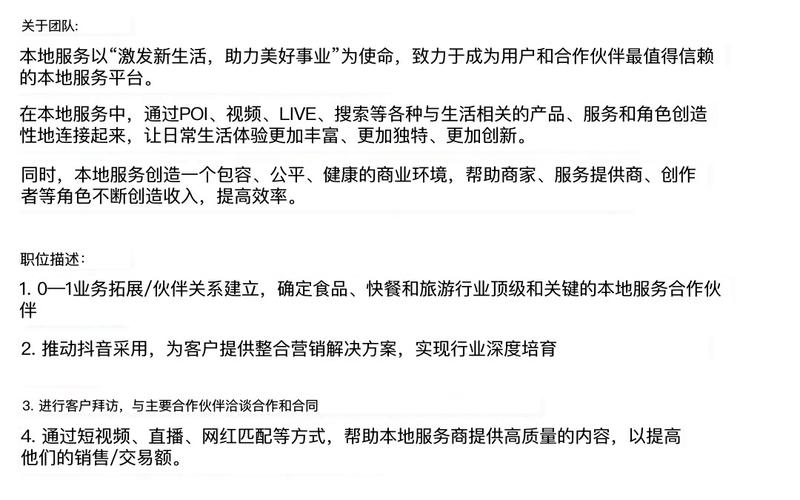 关于团队:

本地服务以“激发新生活，助力美好事业”为使命，致力于成为用户和合作伙伴最值得信赖的本地服务平台。

在本地服务中，通过POI、视频、LIVE、搜索等各种与生活相关的产品、服务和角色创造性地连接起来，让日常生活体验更加丰富、更加独特、更加创新。

同时，本地服务创造一个包容、公平、健康的商业环境，帮助商家、服务提供商、创作者等角色不断创造收入，提高效率。

职位描述:

1. 0—1业务拓展/伙伴关系建立，确定食品、快餐和旅游行业顶级和关键的本地服务合作伙伴

2. 推动抖音采用，为客户提供整合营销解决方案，实现行业深度培育

3. 进行客户拜访，与主要合作伙伴洽谈合作和合同

4. 通过短视频、直播、网红匹配等方式，帮助本地服务商提供高质量的内容，以提高他们的销售/交易额。